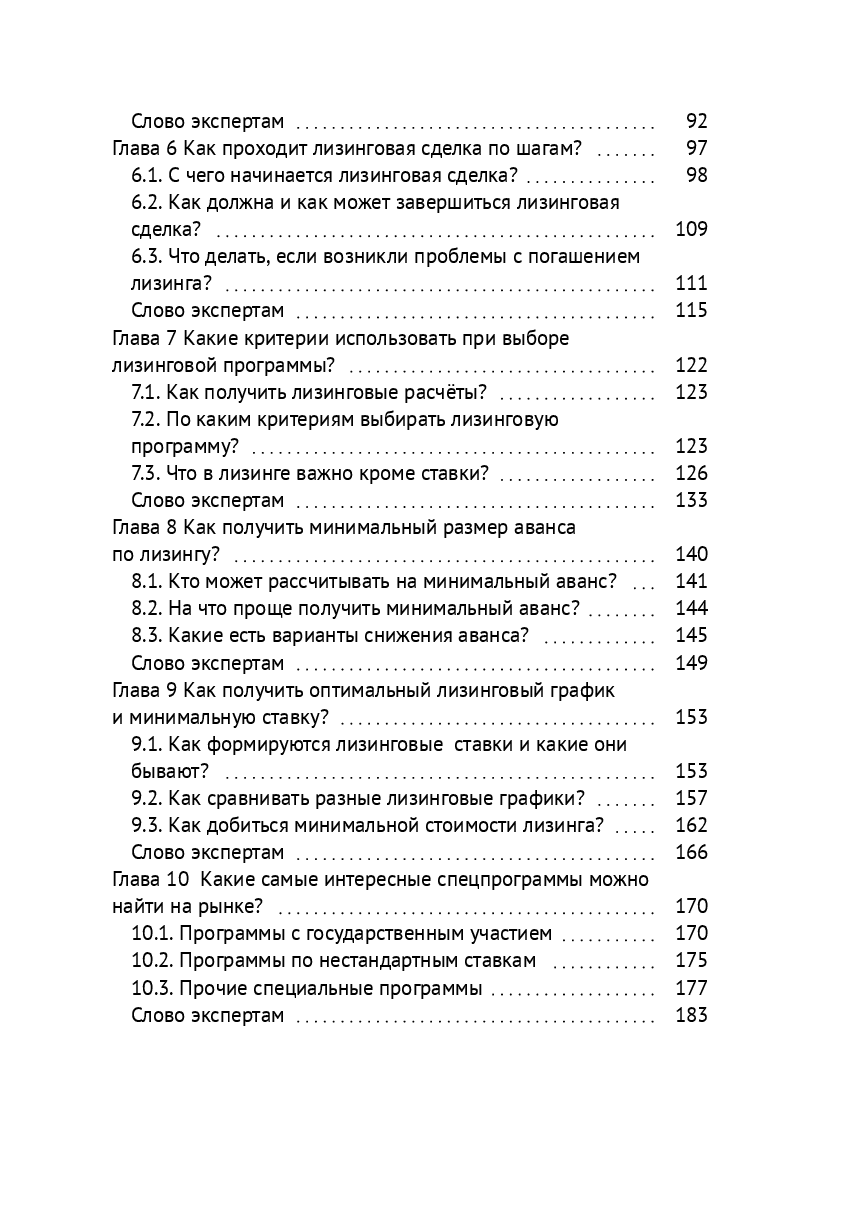 Слово экспертам 92
Глава 6 Как проходит лизинговая сделка по шагам? 97
6.1. С чего начинается лизинговая сделка? 98
6.2. Как должна и как может завершиться лизинговая сделка? 109
6.3. Что делать, если возникли проблемы с погашением лизинга? 111
Слово экспертам 115
Глава 7 Какие критерии использовать при выборе лизинговой программы? 122
7.1. Как получить лизинговые расчёты? 123
7.2. По каким критериям выбирать лизинговую программу? 123
7.3. Что в лизинге важно кроме ставки? 126
Слово экспертам 133
Глава 8 Как получить минимальный размер аванса по лизингу? 140
8.1. Кто может рассчитывать на минимальный аванс? 141
8.2. На что проще получить минимальный аванс? 144
8.3. Какие есть варианты снижения аванса? 145
Слово экспертам 149
Глава 9 Как получить оптимальный лизинговый график и минимальную ставку? 153
9.1. Как формируются лизинговые ставки и какие они бывают? 153
9.2. Как сравнивать разные лизинговые графики? 157
9.3. Как добиться минимальной стоимости лизинга? 162
Слово экспертам 166
Глава 10 Какие самые интересные спецпрограммы можно найти на рынке? 170
10.1. Программы с государственным участием 170
10.2. Программы по нестандартным ставкам 175
10.3. Прочие специальные программы 177
Слово экспертам 183